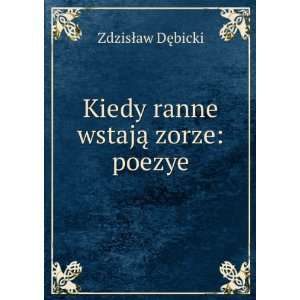 Zdzisław Dębicki

Kiedy ranne wstają zorze: poezye